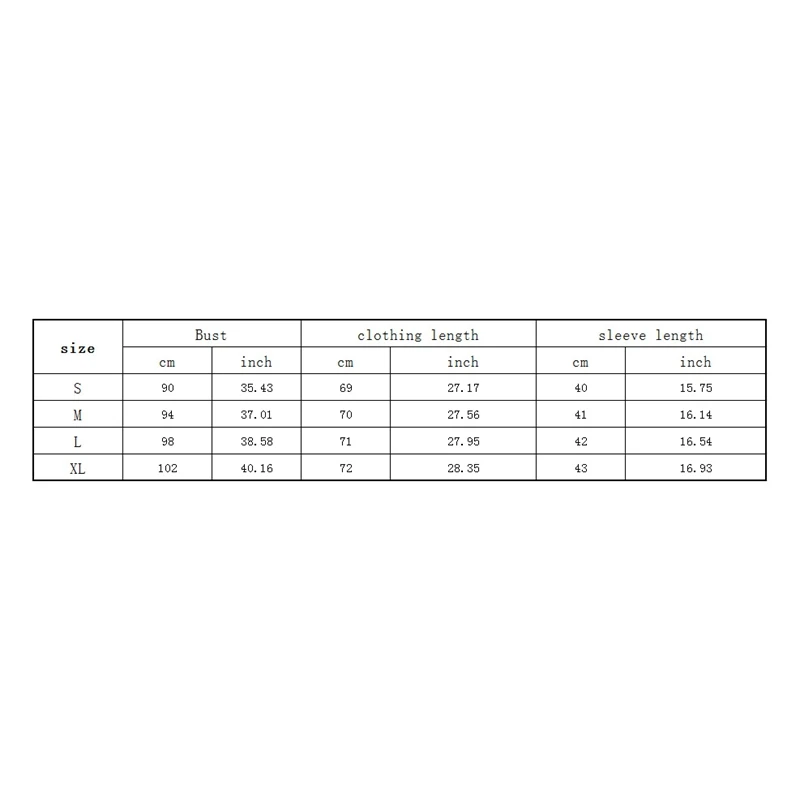 | size | Bust | | clothing length | | sleeve length | |
|---|---|---|---|---|---|---|
| | cm | inch | cm | inch | cm | inch |
| S | 90 | 35.43 | 69 | 27.17 | 40 | 15.75 |
| M | 94 | 37.01 | 70 | 27.56 | 41 | 16.14 |
| L | 98 | 38.58 | 71 | 27.95 | 42 | 16.54 |
| XL | 102 | 40.16 | 72 | 28.35 | 43 | 16.93 |